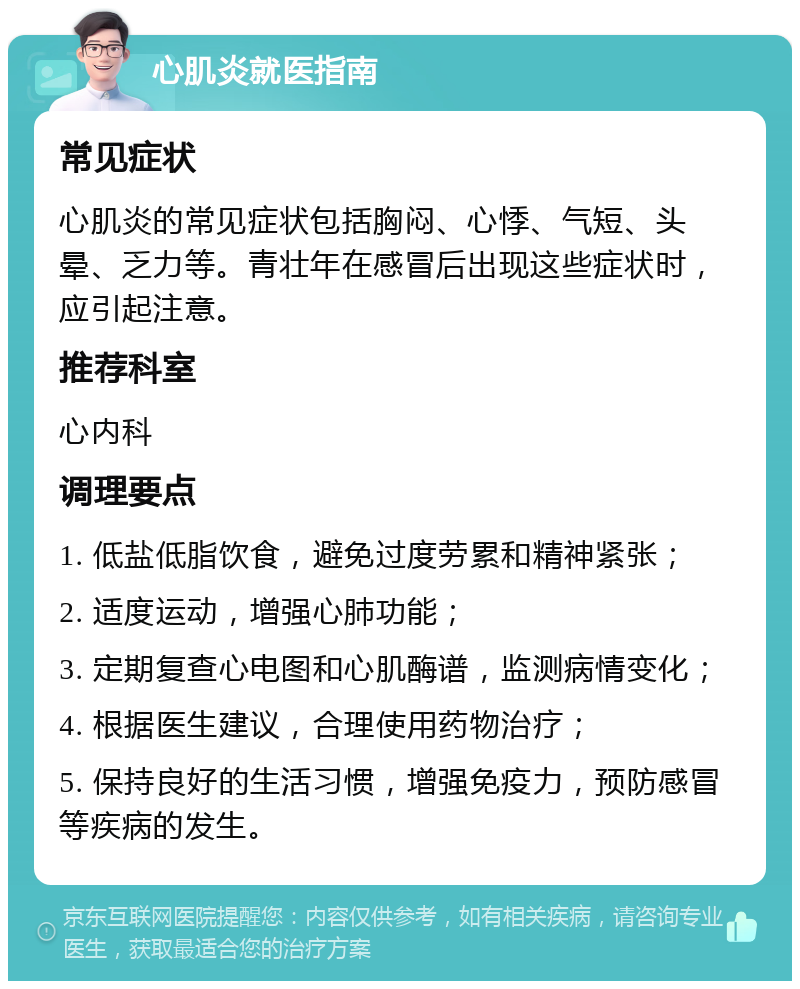 心肌炎就医指南

常见症状

心肌炎的常见症状包括胸闷、心悸、气短、头晕、乏力等。青壮年在感冒后出现这些症状时，应引起注意。

推荐科室

心内科

调理要点

1. 低盐低脂饮食，避免过度劳累和精神紧张；

2. 适度运动，增强心肺功能；

3. 定期复查心电图和心肌酶谱，监测病情变化；

4. 根据医生建议，合理使用药物治疗；

5. 保持良好的生活习惯，增强免疫力，预防感冒等疾病的发生。

京东互联网医院提醒您：内容仅供参考，如有相关疾病，请咨询专业医生，获取最适合您的治疗方案